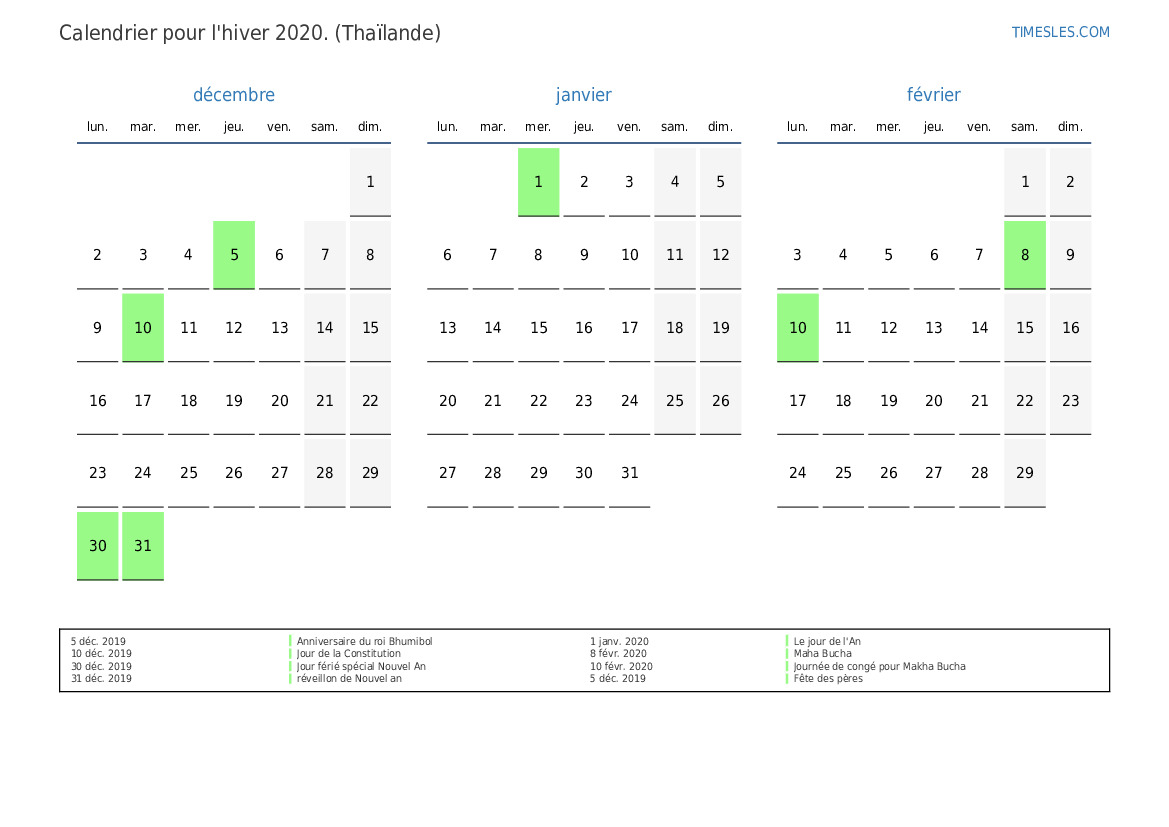 Calendrier pour l'hiver 2020. (Thaïlande)

TIMESLES.COM

décembre

| lun. | mar. | mer. | jeu. | ven. | sam. | dim. |
|---|---|---|---|---|---|---|
| | | | | | | 1 |
| 2 | 3 | 4 | 5 | 6 | 7 | 8 |
| 9 | 10 | 11 | 12 | 13 | 14 | 15 |
| 16 | 17 | 18 | 19 | 20 | 21 | 22 |
| 23 | 24 | 25 | 26 | 27 | 28 | 29 |
| 30 | 31 | | | | | |

janvier

| lun. | mar. | mer. | jeu. | ven. | sam. | dim. |
|---|---|---|---|---|---|---|
| | | 1 | 2 | 3 | 4 | 5 |
| 6 | 7 | 8 | 9 | 10 | 11 | 12 |
| 13 | 14 | 15 | 16 | 17 | 18 | 19 |
| 20 | 21 | 22 | 23 | 24 | 25 | 26 |
| 27 | 28 | 29 | 30 | 31 | | |

février

| lun. | mar. | mer. | jeu. | ven. | sam. | dim. |
|---|---|---|---|---|---|---|
| | | | | | 1 | 2 |
| 3 | 4 | 5 | 6 | 7 | 8 | 9 |
| 10 | 11 | 12 | 13 | 14 | 15 | 16 |
| 17 | 18 | 19 | 20 | 21 | 22 | 23 |
| 24 | 25 | 26 | 27 | 28 | 29 | |

| | | | |
|---|---|---|---|
| 5 déc. 2019 | Anniversaire du roi Bhumibol | 1 janv. 2020 | Le jour de l'An |
| 10 déc. 2019 | Jour de la Constitution | 8 févr. 2020 | Maha Bucha |
| 30 déc. 2019 | Jour férié spécial Nouvel An | 10 févr. 2020 | Journée de congé pour Makha Bucha |
| 31 déc. 2019 | réveillon de Nouvel an | 5 déc. 2019 | Fête des pères |